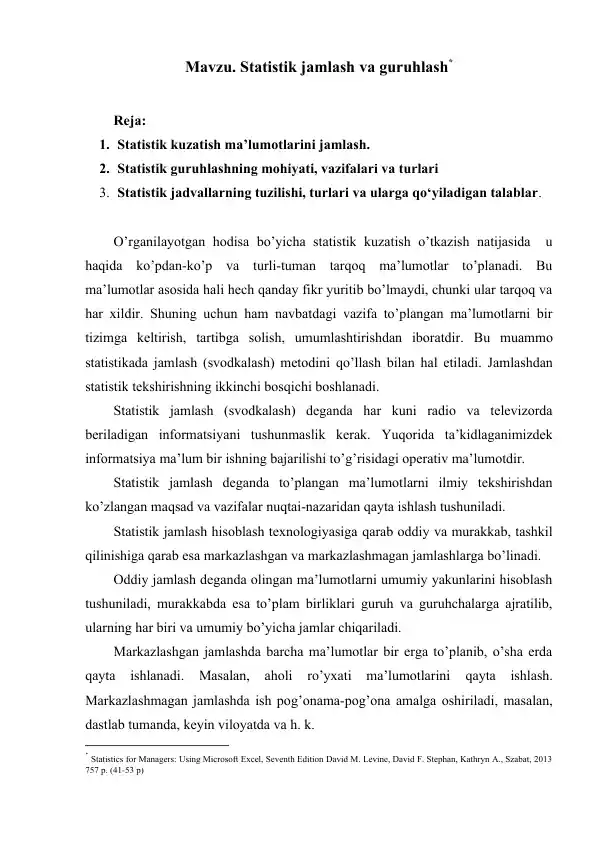 Mavzu. Statistik jamlash va guruhlash*

Reja:
1. Statistik kuzatish ma’lumotlarini jamlash.
2. Statistik guruhlashning mohiyati, vazifalari va turlari
3. Statistik jadvallarning tuzilishi, turlari va ularga qo‘yiladigan talablar.

O’rganilayotgan hodisa bo’yicha statistik kuzatish o’tkazish natijasida u haqida ko’pdan-ko’p va turli-tuman tarqoq ma’lumotlar to’planadi. Bu ma’lumotlar asosida hali hech qanday fikr yuritib bo’lmaydi, chunki ular tarqoq va har xildir. Shuning uchun ham navbatdagi vazifa to’plangan ma’lumotlarni bir tizimga keltirish, tartibga solish, umumlashtirishdan iboratdir. Bu muammo statistikada jamlash (svodkalash) metodini qo’llash bilan hal etiladi. Jamlashdan statistik tekshirishning ikkinchi bosqichi boshlanadi.

Statistik jamlash (svodkalash) deganda har kuni radio va televizorda beriladigan informatsiyani tushunmaslik kerak. Yuqorida ta’kidlaganimizdek informatsiya ma’lum bir ishning bajarilishi to’g’risidagi operativ ma’lumotdir.

Statistik jamlash deganda to’plangan ma’lumotlarni ilmiy tekshirishdan ko’zlangan maqsad va vazifalar nuqtai-nazaridan qayta ishlash tushuniladi.

Statistik jamlash hisoblash texnologiyasiga qarab oddiy va murakkab, tashkil qilinishiga qarab esa markazlashgan va markazlashmagan jamlashlarga bo’linadi.

Oddiy jamlash deganda olingan ma’lumotlarni umumiy yakunlarini hisoblash tushuniladi, murakkabda esa to’plam birliklari guruh va guruhchalarga ajratilib, ularning har biri va umumiy bo’yicha jamlar chiqariladi.

Markazlashgan jamlashda barcha ma’lumotlar bir erga to’planib, o’sha erda qayta ishlanadi. Masalan, aholi ro’yxati ma’lumotlarini qayta ishlash. Markazlashmagan jamlashda ish pog’onama-pog’ona amalga oshiriladi, masalan, dastlab tumanda, keyin viloyatda va h. k.

* Statistics for Managers: Using Microsoft Excel, Seventh Edition David M. Levine, David F. Stephan, Kathryn A., Szabat, 2013 757 p. (41-53 p)